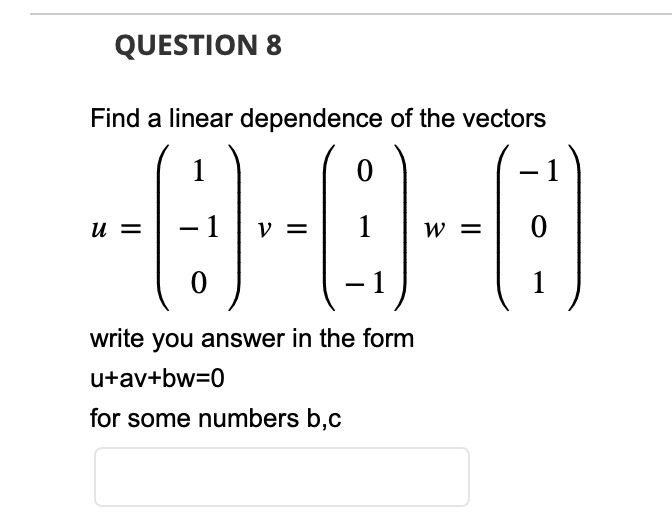 QUESTION 8

Find a linear dependence of the vectors

$u = \begin{pmatrix} 1 \\ -1 \\ 0 \end{pmatrix} v = \begin{pmatrix} 0 \\ 1 \\ -1 \end{pmatrix} w = \begin{pmatrix} -1 \\ 0 \\ 1 \end{pmatrix}$

write you answer in the form

u+av+bw=0

for some numbers b,c